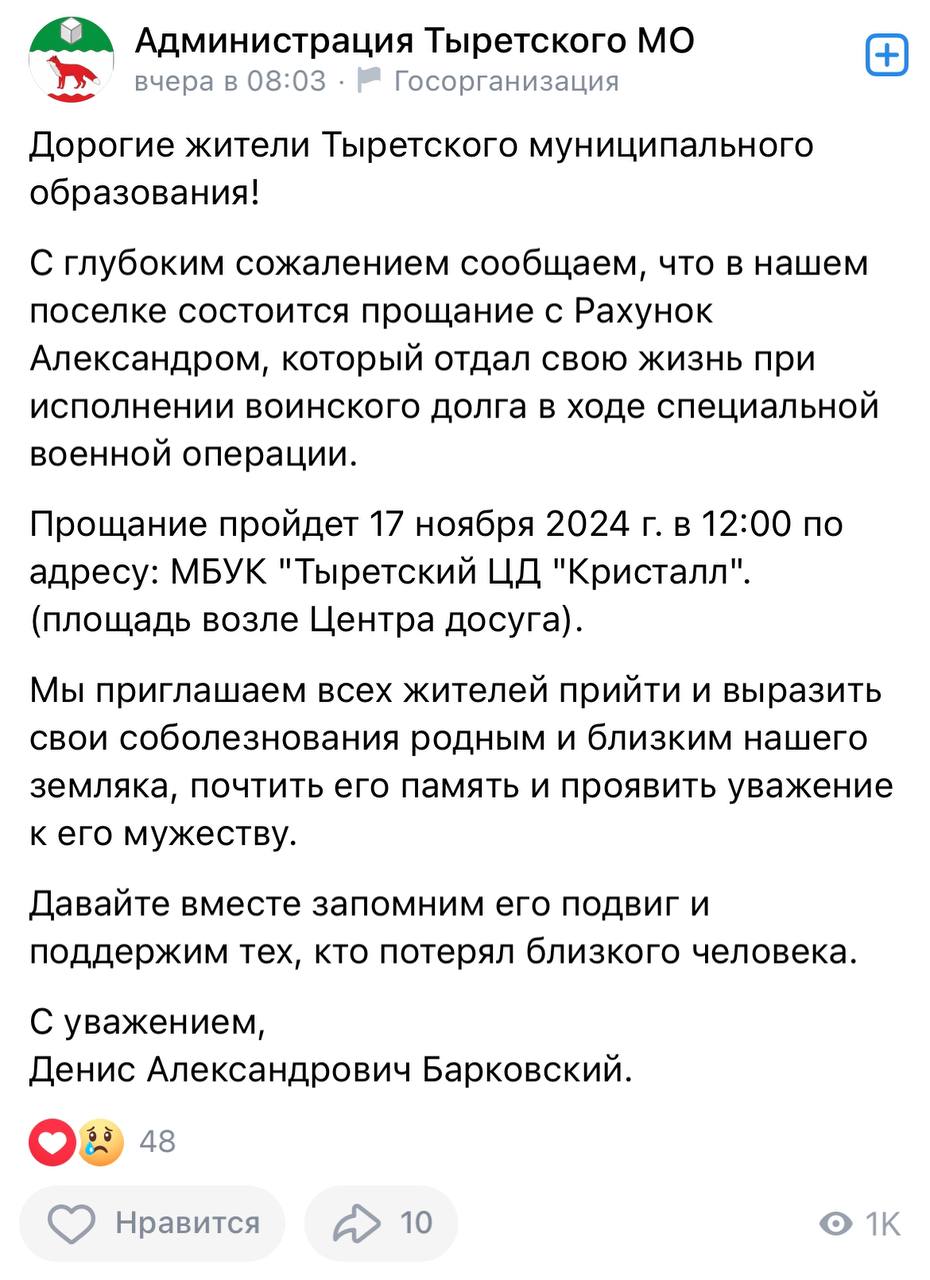 Администрация Тыретского МО
вчера в 08:03 · Госорганизация

Дорогие жители Тыретского муниципального образования!

С глубоким сожалением сообщаем, что в нашем поселке состоится прощание с Рахунок Александром, который отдал свою жизнь при исполнении воинского долга в ходе специальной военной операции.

Прощание пройдет 17 ноября 2024 г. в 12:00 по адресу: МБУК "Тыретский ЦД "Кристалл". (площадь возле Центра досуга).

Мы приглашаем всех жителей прийти и выразить свои соболезнования родным и близким нашего земляка, почтить его память и проявить уважение к его мужеству.

Давайте вместе запомним его подвиг и поддержим тех, кто потерял близкого человека.

С уважением,
Денис Александрович Барковский.

48

Нравится
10
1K